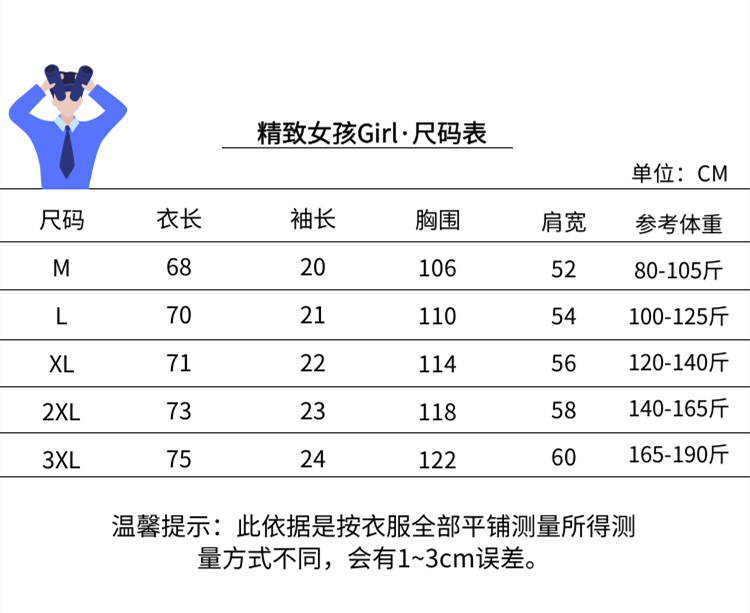 精致女孩Girl·尺码表

单位：CM

| 尺码 | 衣长 | 袖长 | 胸围 | 肩宽 | 参考体重 |
|---|---|---|---|---|---|
| M | 68 | 20 | 106 | 52 | 80-105斤 |
| L | 70 | 21 | 110 | 54 | 100-125斤 |
| XL | 71 | 22 | 114 | 56 | 120-140斤 |
| 2XL | 73 | 23 | 118 | 58 | 140-165斤 |
| 3XL | 75 | 24 | 122 | 60 | 165-190斤 |

温馨提示：此依据是按衣服全部平铺测量所得测量方式不同，会有1~3cm误差。